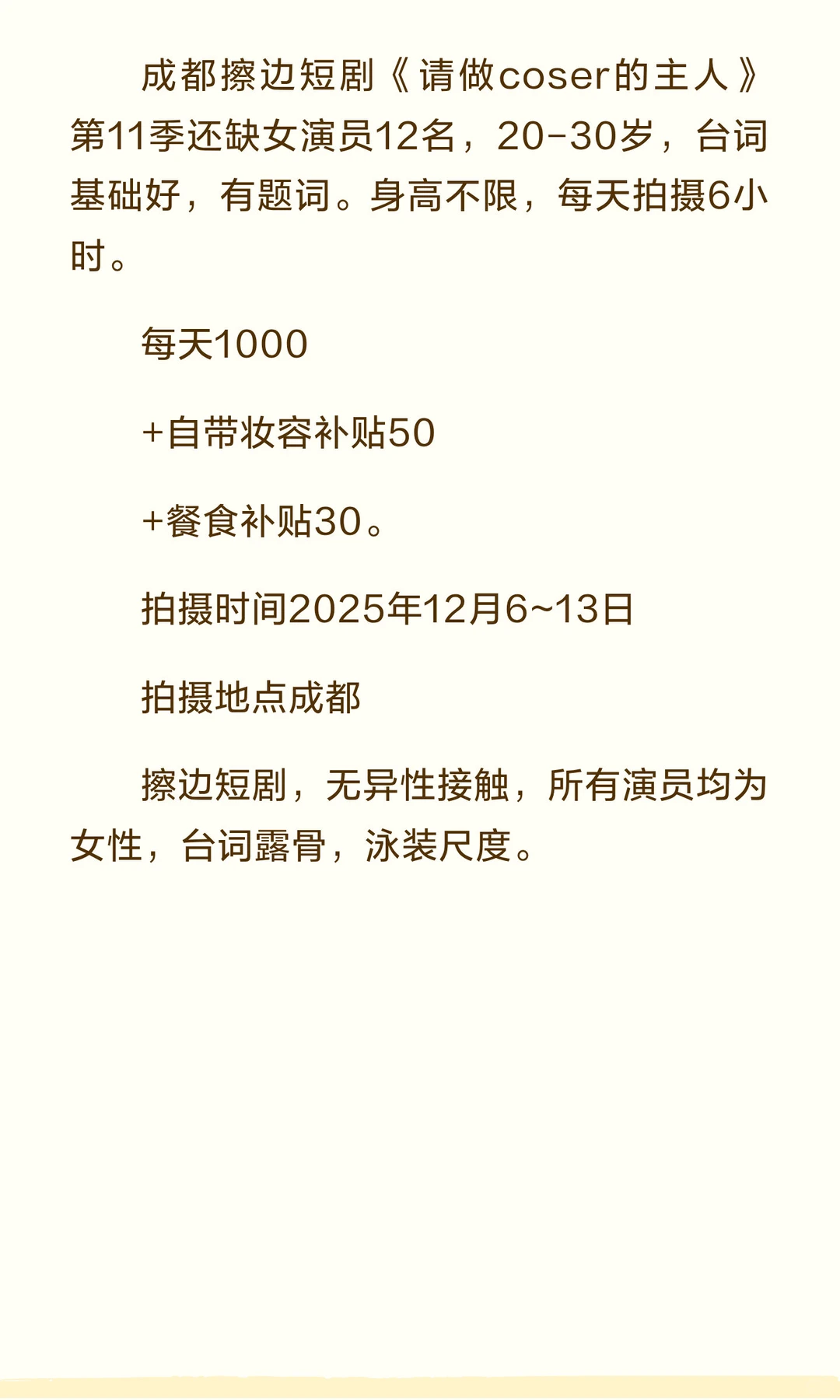 成都擦边短剧《请做coser的主人》第11季还缺女演员12名，20-30岁，台词基础好，有题词。身高不限，每天拍摄6小时。

每天1000

+自带妆容补贴50

+餐食补贴30。

拍摄时间2025年12月6~13日

拍摄地点成都

擦边短剧，无异性接触，所有演员均为女性，台词露骨，泳装尺度。